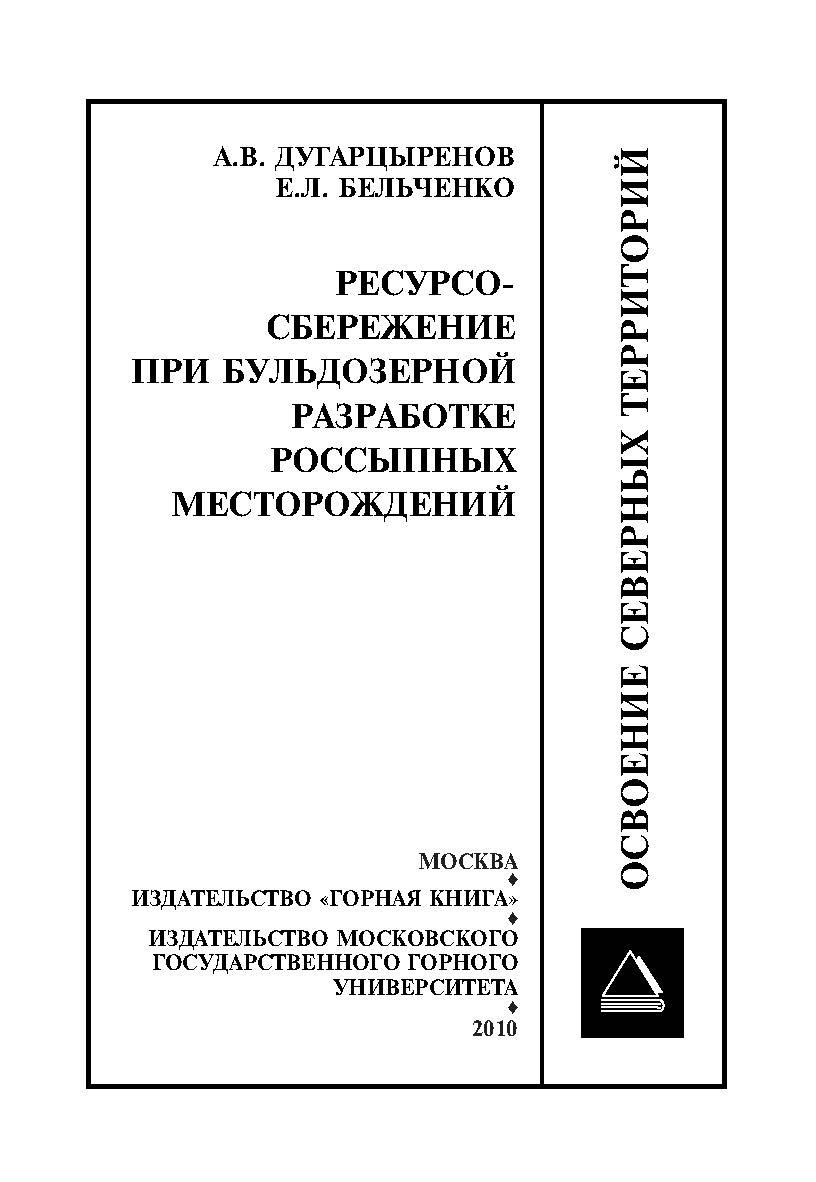 А.В. ДУГАРЦЫРЕНОВ
Е.Л. БЕЛЬЧЕНКО

РЕСУРСОСБЕРЕЖЕНИЕ ПРИ БУЛЬДОЗЕРНОЙ РАЗРАБОТКЕ РОССЫПНЫХ МЕСТОРОЖДЕНИЙ

МОСКВА
♦
ИЗДАТЕЛЬСТВО «ГОРНАЯ КНИГА»
♦
ИЗДАТЕЛЬСТВО МОСКОВСКОГО ГОСУДАРСТВЕННОГО ГОРНОГО УНИВЕРСИТЕТА
♦
2010

ОСВОЕНИЕ СЕВЕРНЫХ ТЕРРИТОРИЙ